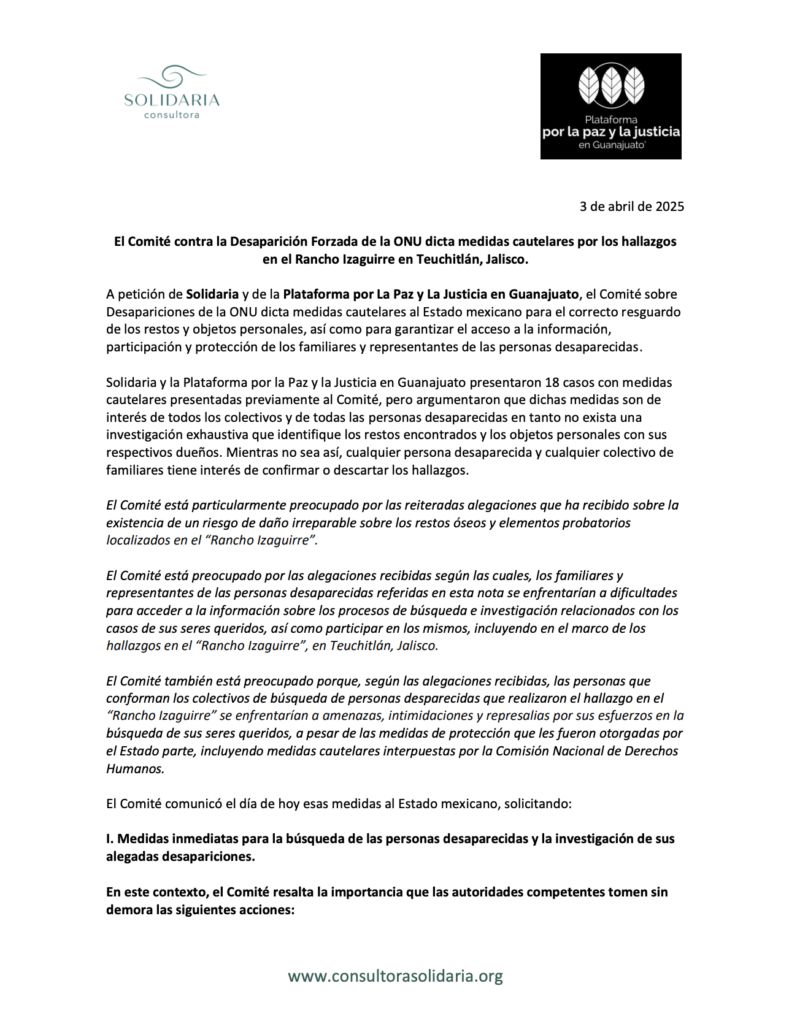 SOLIDARIA
consultora

Plataforma
por la paz y la justicia
en Guanajuato

3 de abril de 2025

El Comité contra la Desaparición Forzada de la ONU dicta medidas cautelares por los hallazgos en el Rancho Izaguirre en Teuchitlán, Jalisco.

A petición de Solidaria y de la Plataforma por La Paz y La Justicia en Guanajuato, el Comité sobre Desapariciones de la ONU dicta medidas cautelares al Estado mexicano para el correcto resguardo de los restos y objetos personales, así como para garantizar el acceso a la información, participación y protección de los familiares y representantes de las personas desaparecidas.

Solidaria y la Plataforma por la Paz y la Justicia en Guanajuato presentaron 18 casos con medidas cautelares presentadas previamente al Comité, pero argumentaron que dichas medidas son de interés de todos los colectivos y de todas las personas desaparecidas en tanto no exista una investigación exhaustiva que identifique los restos encontrados y los objetos personales con sus respectivos dueños. Mientras no sea así, cualquier persona desaparecida y cualquier colectivo de familiares tiene interés de confirmar o descartar los hallazgos.

El Comité está particularmente preocupado por las reiteradas alegaciones que ha recibido sobre la existencia de un riesgo de daño irreparable sobre los restos óseos y elementos probatorios localizados en el "Rancho Izaguirre".

El Comité está preocupado por las alegaciones recibidas según las cuales, los familiares y representantes de las personas desaparecidas referidas en esta nota se enfrentarían a dificultades para acceder a la información sobre los procesos de búsqueda e investigación relacionados con los casos de sus seres queridos, así como participar en los mismos, incluyendo en el marco de los hallazgos en el "Rancho Izaguirre", en Teuchitlán, Jalisco.

El Comité también está preocupado porque, según las alegaciones recibidas, las personas que conforman los colectivos de búsqueda de personas desparecidas que realizaron el hallazgo en el "Rancho Izaguirre" se enfrentarían a amenazas, intimidaciones y represalias por sus esfuerzos en la búsqueda de sus seres queridos, a pesar de las medidas de protección que les fueron otorgadas por el Estado parte, incluyendo medidas cautelares interpuestas por la Comisión Nacional de Derechos Humanos.

El Comité comunicó el día de hoy esas medidas al Estado mexicano, solicitando:

I. Medidas inmediatas para la búsqueda de las personas desaparecidas y la investigación de sus alegadas desapariciones.

En este contexto, el Comité resalta la importancia que las autoridades competentes tomen sin demora las siguientes acciones:

www.consultorasolidaria.org